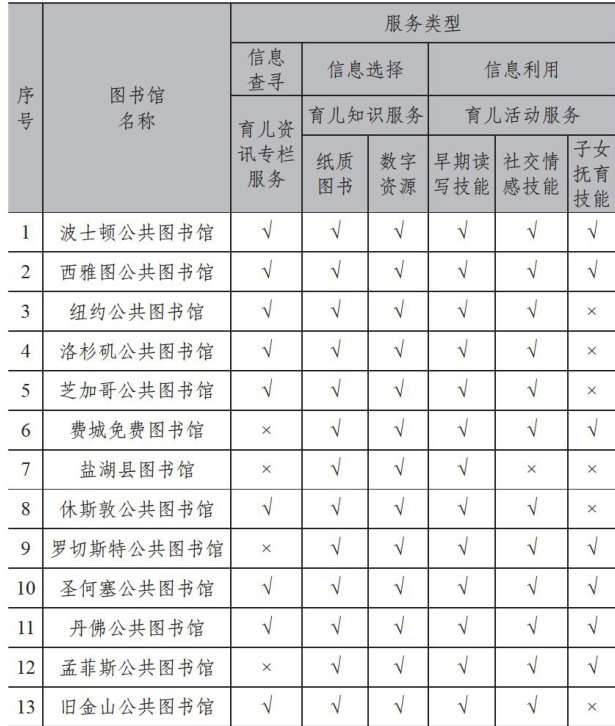 | 序号 | 图书馆名称 | 服务类型 | | | | | |
|---|---|---|---|---|---|---|---|
| | | 信息查寻 | 信息选择 | | 信息利用 | | |
| | | 育儿资讯专栏服务 | 育儿知识服务 | | 育儿活动服务 | | |
| | | | 纸质图书 | 数字资源 | 早期读写技能 | 社交情感技能 | 子女抚育技能 |
| 1 | 波士顿公共图书馆 | √ | √ | √ | √ | √ | √ |
| 2 | 西雅图公共图书馆 | √ | √ | √ | √ | √ | √ |
| 3 | 纽约公共图书馆 | √ | √ | √ | √ | √ | × |
| 4 | 洛杉矶公共图书馆 | √ | √ | √ | √ | √ | × |
| 5 | 芝加哥公共图书馆 | √ | √ | √ | √ | √ | × |
| 6 | 费城免费图书馆 | × | √ | √ | √ | √ | √ |
| 7 | 盐湖县图书馆 | × | √ | √ | √ | × | × |
| 8 | 休斯敦公共图书馆 | √ | √ | √ | √ | √ | × |
| 9 | 罗切斯特公共图书馆 | × | √ | √ | √ | √ | √ |
| 10 | 圣何塞公共图书馆 | √ | √ | √ | √ | √ | √ |
| 11 | 丹佛公共图书馆 | √ | √ | √ | √ | √ | √ |
| 12 | 孟菲斯公共图书馆 | × | √ | √ | √ | √ | √ |
| 13 | 旧金山公共图书馆 | √ | √ | √ | √ | √ | × |